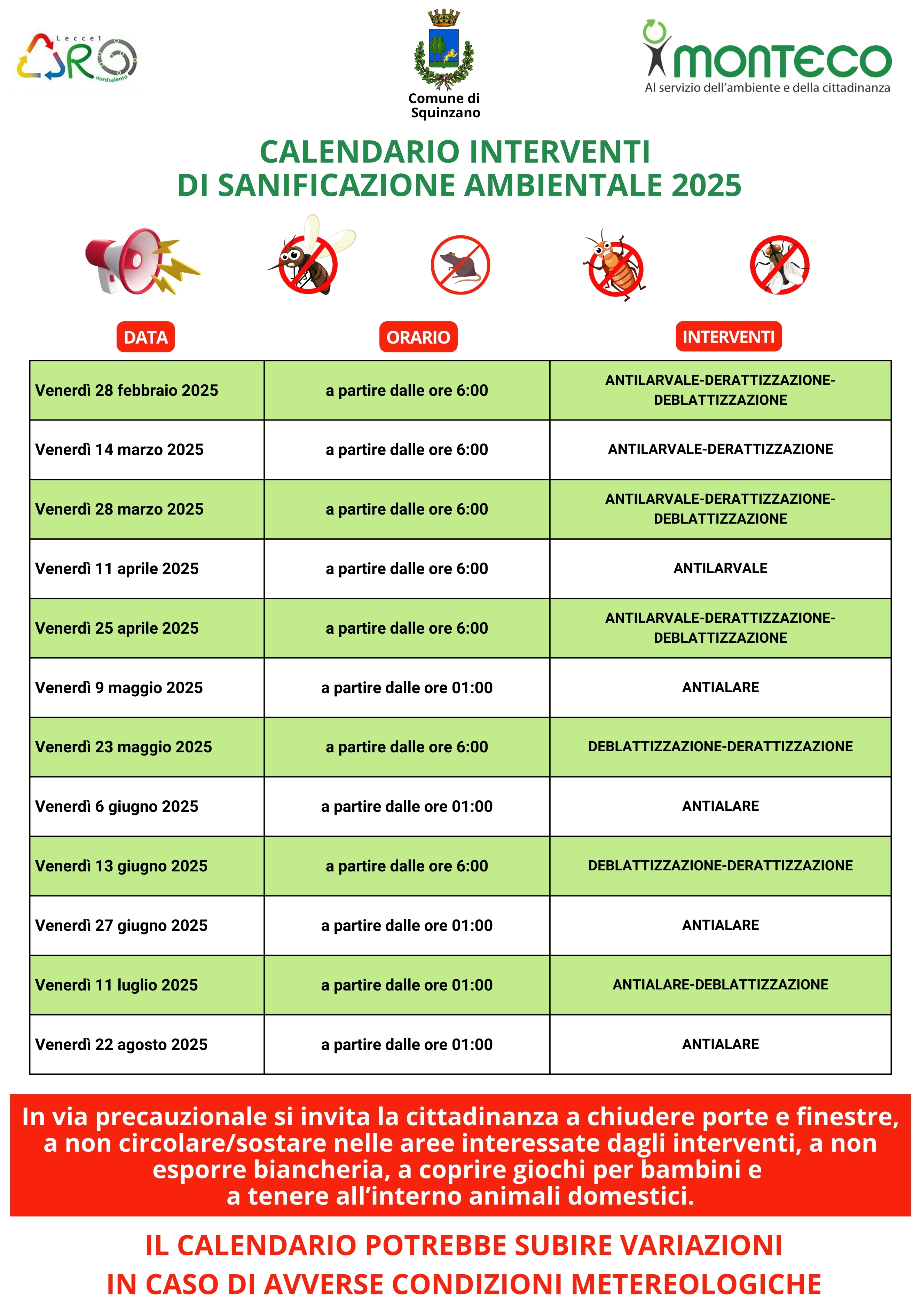 Lecce1 ARO nordsalento

Comune di Squinzano

MONTECO
Al servizio dell'ambiente e della cittadinanza

CALENDARIO INTERVENTI
DI SANIFICAZIONE AMBIENTALE 2025

| DATA | ORARIO | INTERVENTI |
|---|---|---|
| Venerdì 28 febbraio 2025 | a partire dalle ore 6:00 | ANTILARVALE-DERATTIZZAZIONE-DEBLATTIZZAZIONE |
| Venerdì 14 marzo 2025 | a partire dalle ore 6:00 | ANTILARVALE-DERATTIZZAZIONE |
| Venerdì 28 marzo 2025 | a partire dalle ore 6:00 | ANTILARVALE-DERATTIZZAZIONE-DEBLATTIZZAZIONE |
| Venerdì 11 aprile 2025 | a partire dalle ore 6:00 | ANTILARVALE |
| Venerdì 25 aprile 2025 | a partire dalle ore 6:00 | ANTILARVALE-DERATTIZZAZIONE-DEBLATTIZZAZIONE |
| Venerdì 9 maggio 2025 | a partire dalle ore 01:00 | ANTIALARE |
| Venerdì 23 maggio 2025 | a partire dalle ore 6:00 | DEBLATTIZZAZIONE-DERATTIZZAZIONE |
| Venerdì 6 giugno 2025 | a partire dalle ore 01:00 | ANTIALARE |
| Venerdì 13 giugno 2025 | a partire dalle ore 6:00 | DEBLATTIZZAZIONE-DERATTIZZAZIONE |
| Venerdì 27 giugno 2025 | a partire dalle ore 01:00 | ANTIALARE |
| Venerdì 11 luglio 2025 | a partire dalle ore 01:00 | ANTIALARE-DEBLATTIZZAZIONE |
| Venerdì 22 agosto 2025 | a partire dalle ore 01:00 | ANTIALARE |

In via precauzionale si invita la cittadinanza a chiudere porte e finestre, a non circolare/sostare nelle aree interessate dagli interventi, a non esporre biancheria, a coprire giochi per bambini e a tenere all'interno animali domestici.

IL CALENDARIO POTREBBE SUBIRE VARIAZIONI
IN CASO DI AVVERSE CONDIZIONI METEREOLOGICHE